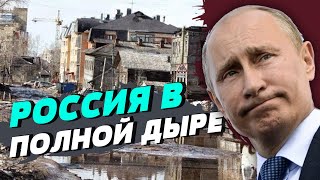 РОССИЯ В
ПОЛНОЙ ДЫРЕ